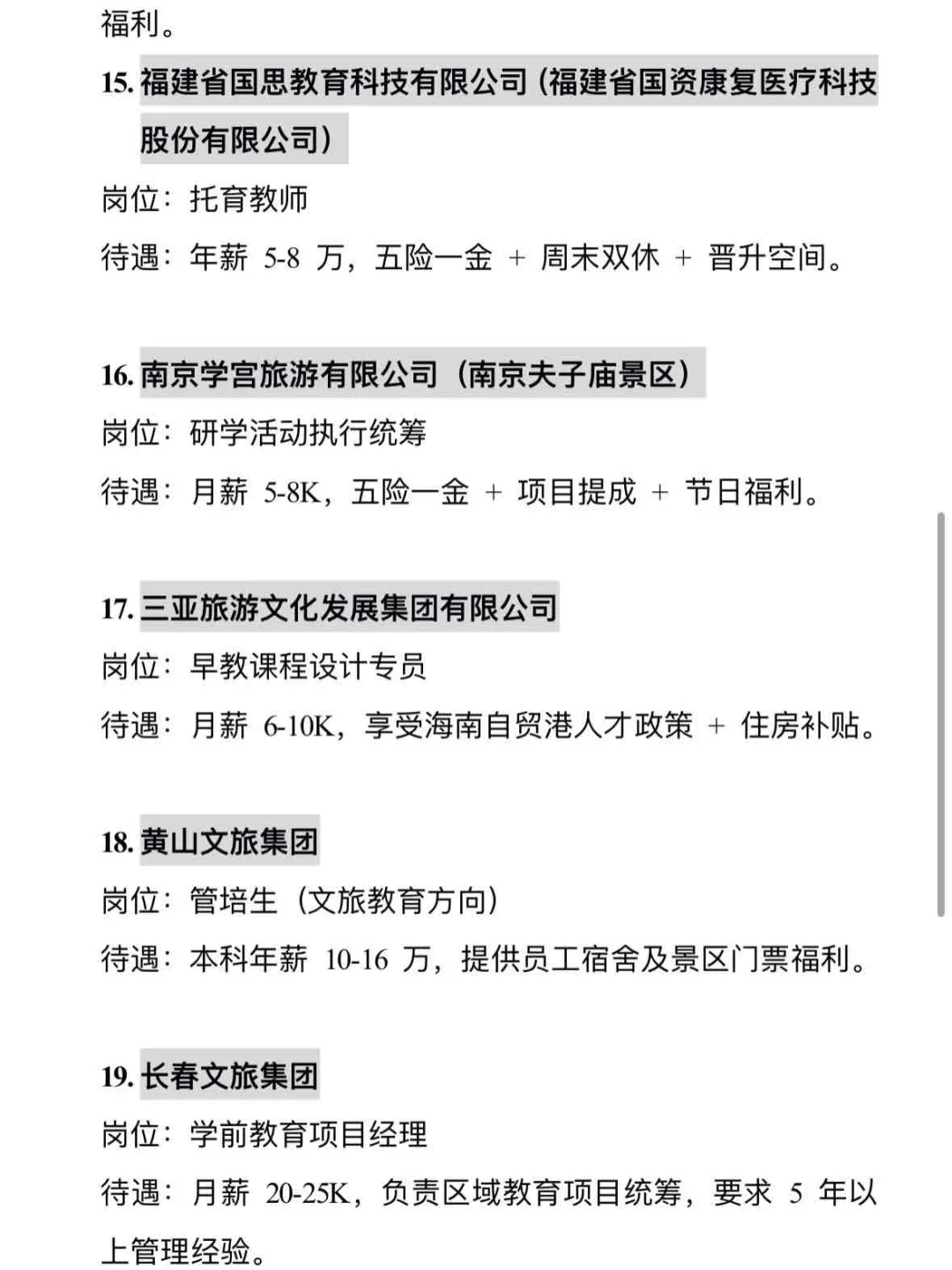 福利。

15. 福建省国思教育科技有限公司（福建省国资康复医疗科技股份有限公司）

岗位：托育教师

待遇：年薪 5-8 万，五险一金 + 周末双休 + 晋升空间。

16. 南京学宫旅游有限公司（南京夫子庙景区）

岗位：研学活动执行统筹

待遇：月薪 5-8K，五险一金 + 项目提成 + 节日福利。

17. 三亚旅游文化发展集团有限公司

岗位：早教课程设计专员

待遇：月薪 6-10K，享受海南自贸港人才政策 + 住房补贴。

18. 黄山文旅集团

岗位：管培生（文旅教育方向）

待遇：本科年薪 10-16 万，提供员工宿舍及景区门票福利。

19. 长春文旅集团

岗位：学前教育项目经理

待遇：月薪 20-25K，负责区域教育项目统筹，要求 5 年以上管理经验。